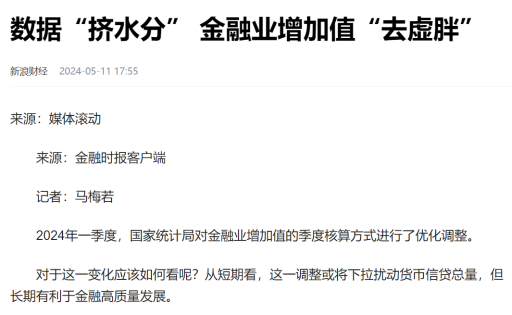 数据“挤水分” 金融业增加值“去虚胖”

新浪财经 2024-05-11 17:55

来源：媒体滚动

来源：金融时报客户端

记者：马梅若

2024年一季度，国家统计局对金融业增加值的季度核算方式进行了优化调整。

对于这一变化应该如何看呢？从短期看，这一调整或将下拉扰动货币信贷总量，但长期有利于金融高质量发展。